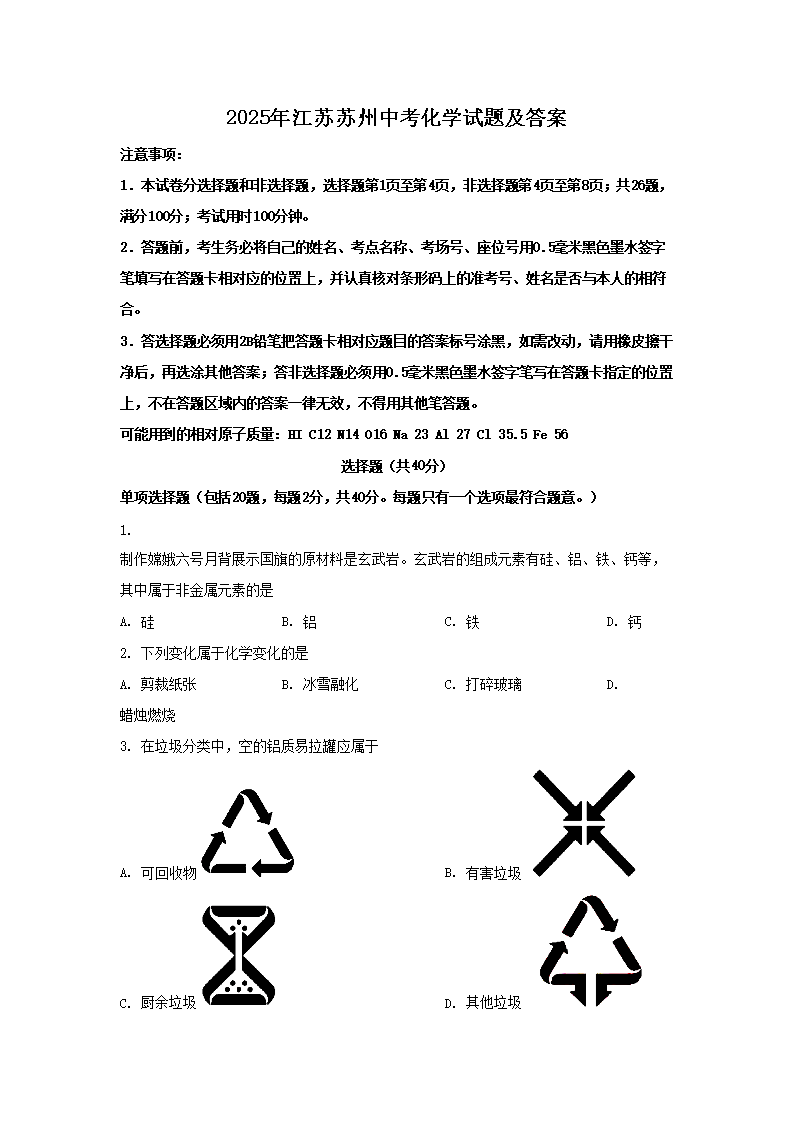 2025年江苏苏州中考化学试题及答案

注意事项：

1．本试卷分选择题和非选择题，选择题第1页至第4页，非选择题第4页至第8页；共26题，满分100分；考试用时100分钟。

2．答题前，考生务必将自己的姓名、考点名称、考场号、座位号用0.5毫米黑色墨水签字笔填写在答题卡相对应的位置上，并认真核对条形码上的准考号、姓名是否与本人的相符合。

3．答选择题必须用2B铅笔把答题卡相对应题目的答案标号涂黑，如需改动，请用橡皮擦干净后，再选涂其他答案；答非选择题必须用0.5毫米黑色墨水签字笔写在答题卡指定的位置上，不在答题区域内的答案一律无效，不得用其他笔答题。

可能用到的相对原子质量：H1 C12 N14 O16 Na 23 Al 27 Cl 35.5 Fe 56

选择题（共40分）

单项选择题（包括20题，每题2分，共40分。每题只有一个选项最符合题意。）

1.

制作嫦娥六号月背展示国旗的原材料是玄武岩。玄武岩的组成元素有硅、铝、铁、钙等，其中属于非金属元素的是

A. 硅　　B. 铝　　C. 铁　　D. 钙

2. 下列变化属于化学变化的是

A. 剪裁纸张　　B. 冰雪融化　　C. 打碎玻璃　　D. 蜡烛燃烧

3. 在垃圾分类中，空的铝质易拉罐应属于

A. 可回收物

B. 有害垃圾

C. 厨余垃圾

D. 其他垃圾